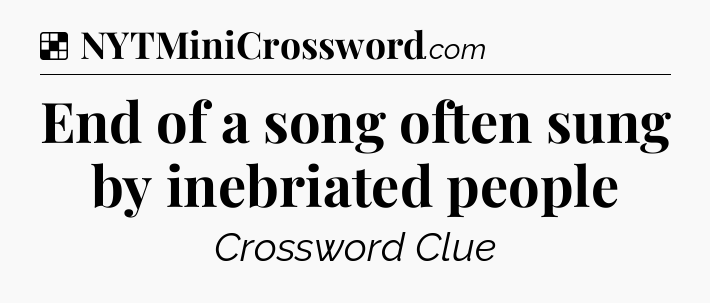 NYTMiniCrossword.com

End of a song often sung by inebriated people

Crossword Clue